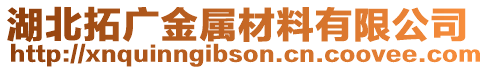 湖北拓广金属材料有限公司
http://xnquinngibson.cn.coovee.com